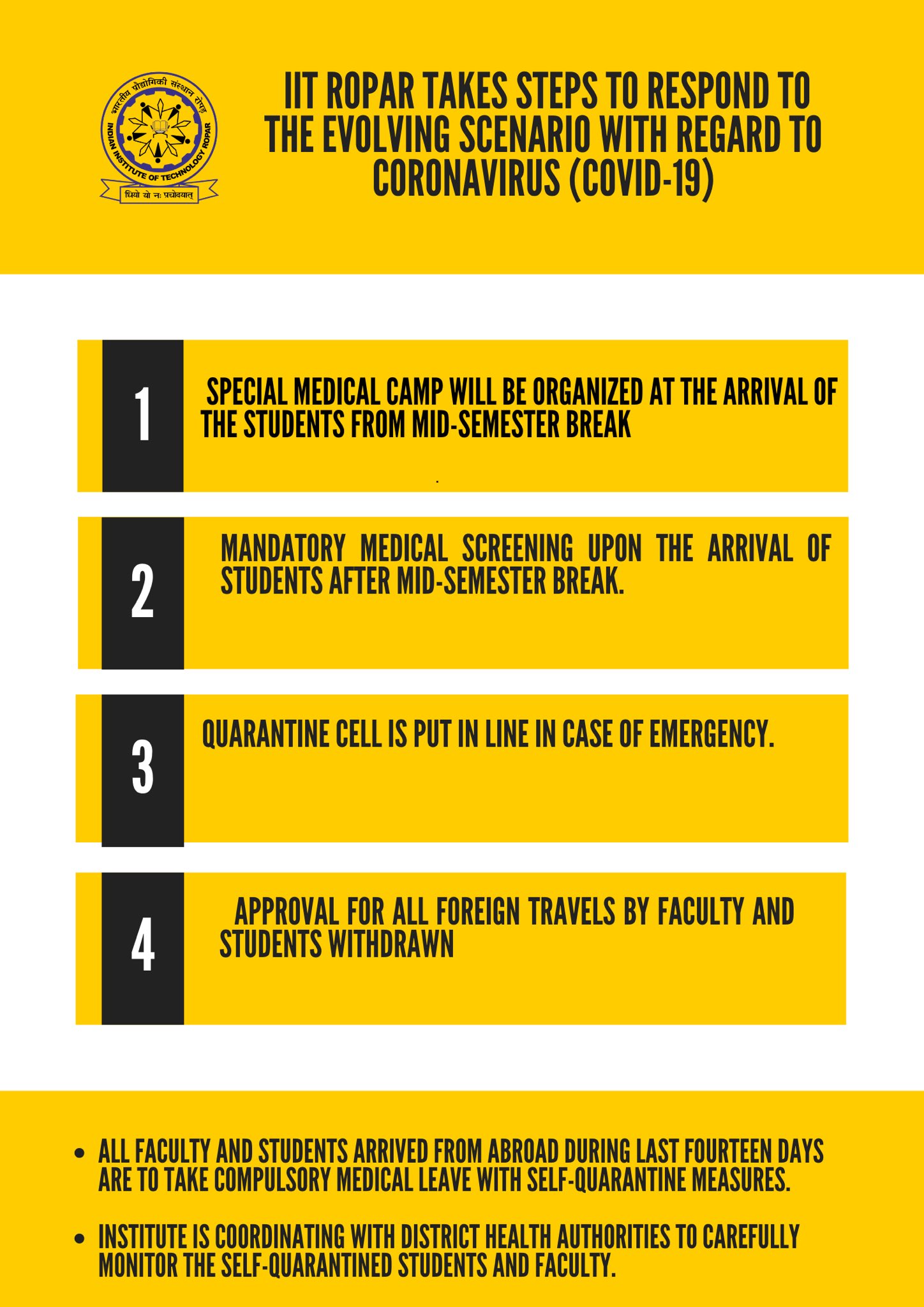 भारतीय प्रौद्योगिकी संस्थान रोपड़
INDIAN INSTITUTE OF TECHNOLOGY ROPAR
धियो यो नः प्रचोदयात्

IIT ROPAR TAKES STEPS TO RESPOND TO THE EVOLVING SCENARIO WITH REGARD TO CORONAVIRUS (COVID-19)

1

SPECIAL MEDICAL CAMP WILL BE ORGANIZED AT THE ARRIVAL OF THE STUDENTS FROM MID-SEMESTER BREAK

2

MANDATORY MEDICAL SCREENING UPON THE ARRIVAL OF STUDENTS AFTER MID-SEMESTER BREAK.

3

QUARANTINE CELL IS PUT IN LINE IN CASE OF EMERGENCY.

4

APPROVAL FOR ALL FOREIGN TRAVELS BY FACULTY AND STUDENTS WITHDRAWN

• ALL FACULTY AND STUDENTS ARRIVED FROM ABROAD DURING LAST FOURTEEN DAYS ARE TO TAKE COMPULSORY MEDICAL LEAVE WITH SELF-QUARANTINE MEASURES.

• INSTITUTE IS COORDINATING WITH DISTRICT HEALTH AUTHORITIES TO CAREFULLY MONITOR THE SELF-QUARANTINED STUDENTS AND FACULTY.